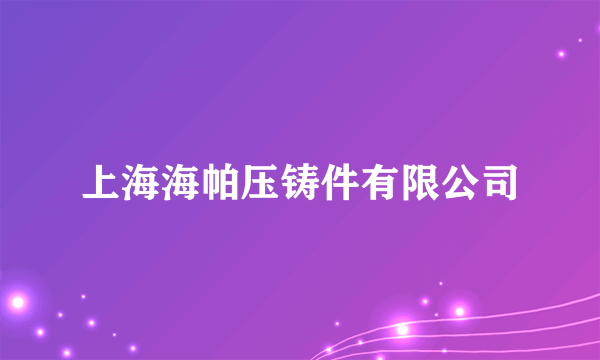 上海海帕压铸件有限公司